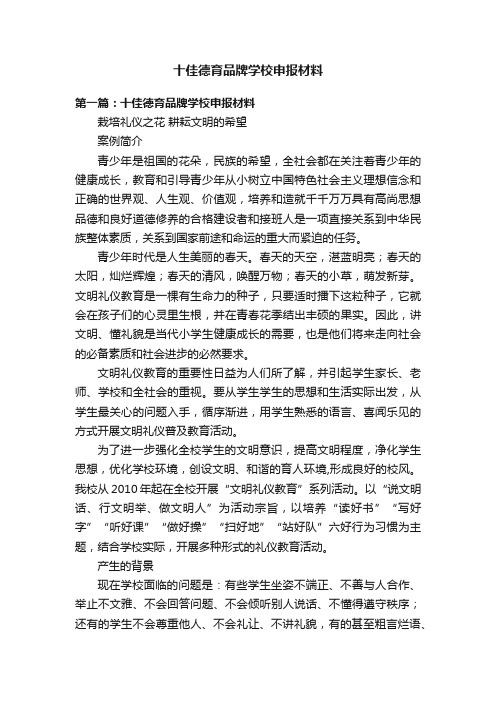 十佳德育品牌学校申报材料

第一篇：十佳德育品牌学校申报材料

栽培礼仪之花 耕耘文明的希望

案例简介

青少年是祖国的花朵，民族的希望，全社会都在关注着青少年的健康成长，教育和引导青少年从小树立中国特色社会主义理想信念和正确的世界观、人生观、价值观，培养和造就千千万万具有高尚思想品德和良好道德修养的合格建设者和接班人是一项直接关系到中华民族整体素质，关系到国家前途和命运的重大而紧迫的任务。

青少年时代是人生美丽的春天。春天的天空，湛蓝明亮；春天的太阳，灿烂辉煌；春天的清风，唤醒万物；春天的小草，萌发新芽。文明礼仪教育是一棵有生命力的种子，只要适时播下这粒种子，它就会在孩子们的心灵里生根，并在青春花季结出丰硕的果实。因此，讲文明、懂礼貌是当代小学生健康成长的需要，也是他们将来走向社会的必备素质和社会进步的必然要求。

文明礼仪教育的重要性日益为人们所了解，并引起学生家长、老师、学校和全社会的重视。要从学生学生的思想和生活实际出发，从学生最关心的问题入手，循序渐进，用学生熟悉的语言、喜闻乐见的方式开展文明礼仪普及教育活动。

为了进一步强化全校学生的文明意识，提高文明程度，净化学生思想，优化学校环境，创设文明、和谐的育人环境,形成良好的校风。我校从 2010 年起在全校开展“文明礼仪教育”系列活动。以“说文明话、行文明举、做文明人”为活动宗旨，以培养“读好书”“写好字”“听好课”“做好操”“扫好地”“站好队”六好行为习惯为主题，结合学校实际，开展多种形式的礼仪教育活动。

产生的背景

现在学校面临的问题是：有些学生坐姿不端正、不善与人合作、举止不文雅、不会回答问题、不会倾听别人说话、不懂得遵守秩序；还有的学生不会尊重他人、不会礼让、不讲礼貌，有的甚至粗言烂语、